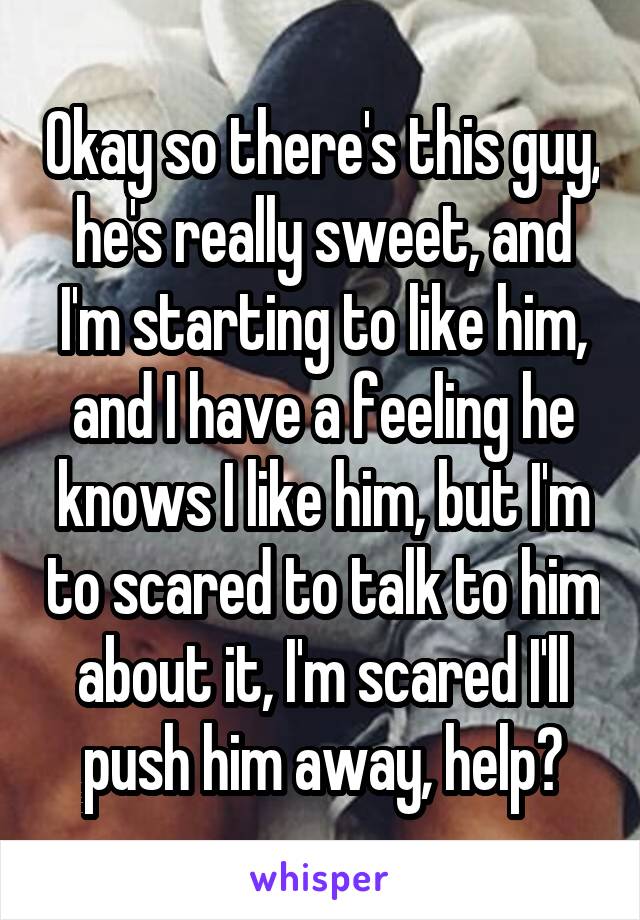 Okay so there's this guy, he's really sweet, and I'm starting to like him, and I have a feeling he knows I like him, but I'm to scared to talk to him about it, I'm scared I'll push him away, help?

whisper